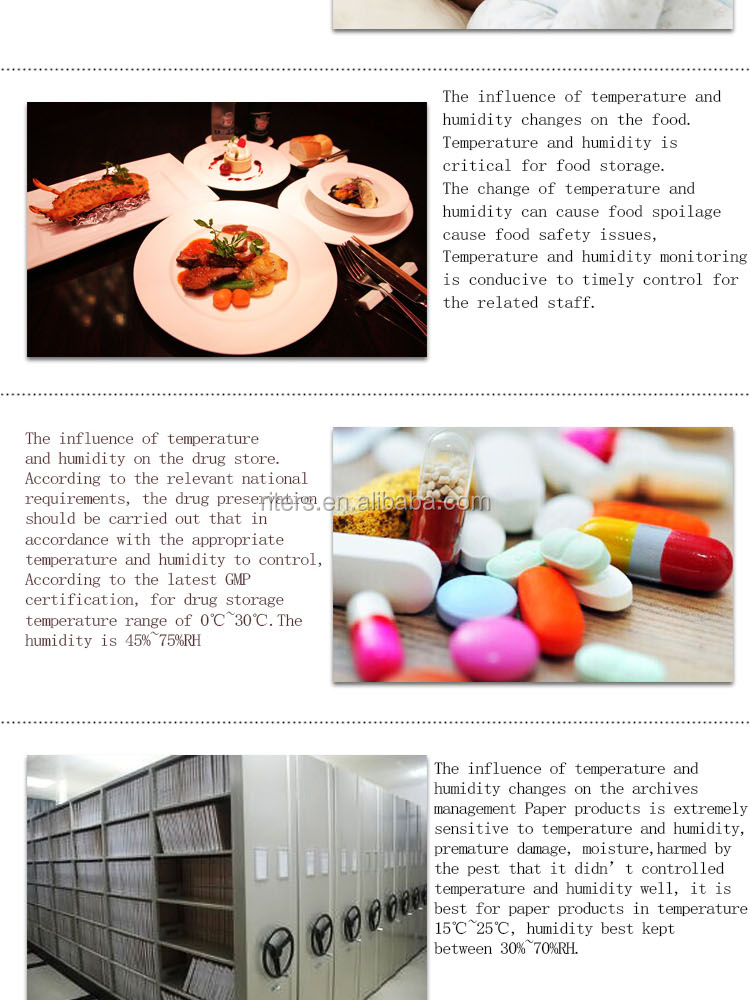 The influence of temperature and humidity changes on the food. Temperature and humidity is critical for food storage.
The change of temperature and humidity can cause food spoilage cause food safety issues,
Temperature and humidity monitoring is conducive to timely control for the related staff.

The influence of temperature and humidity on the drug store. According to the relevant national requirements, the drug preservation should be carried out that in accordance with the appropriate temperature and humidity to control, According to the latest GMP certification, for drug storage temperature range of 0℃~30℃. The humidity is 45%~75%RH

nters.en.alibaba.com

The influence of temperature and humidity changes on the archives management Paper products is extremely sensitive to temperature and humidity, premature damage, moisture,harmed by the pest that it didn' t controlled temperature and humidity well, it is best for paper products in temperature 15℃~25℃, humidity best kept between 30%~70%RH.